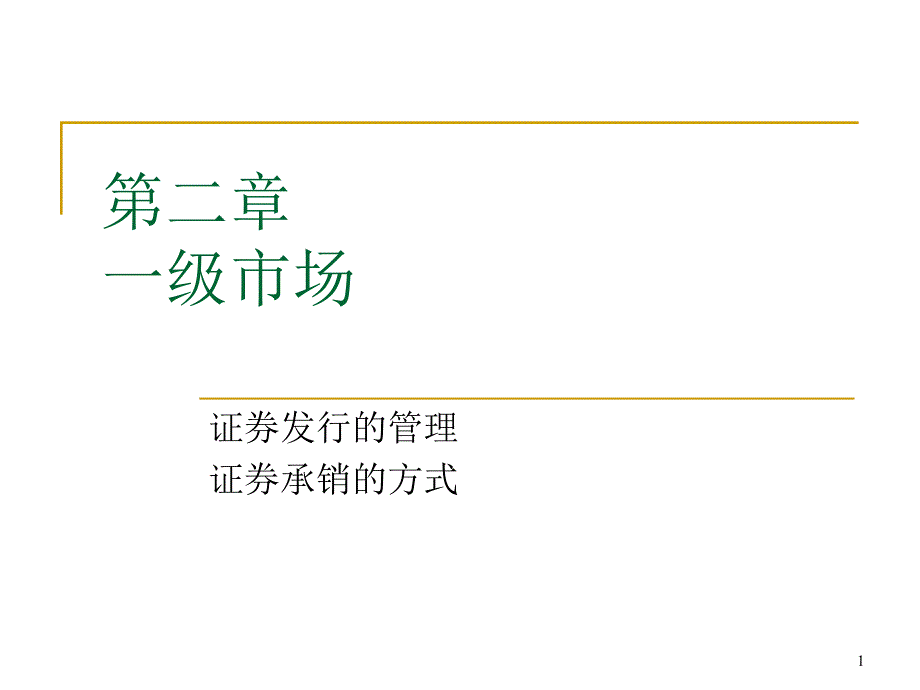 第二章
一级市场

证券发行的管理
证券承销的方式

1